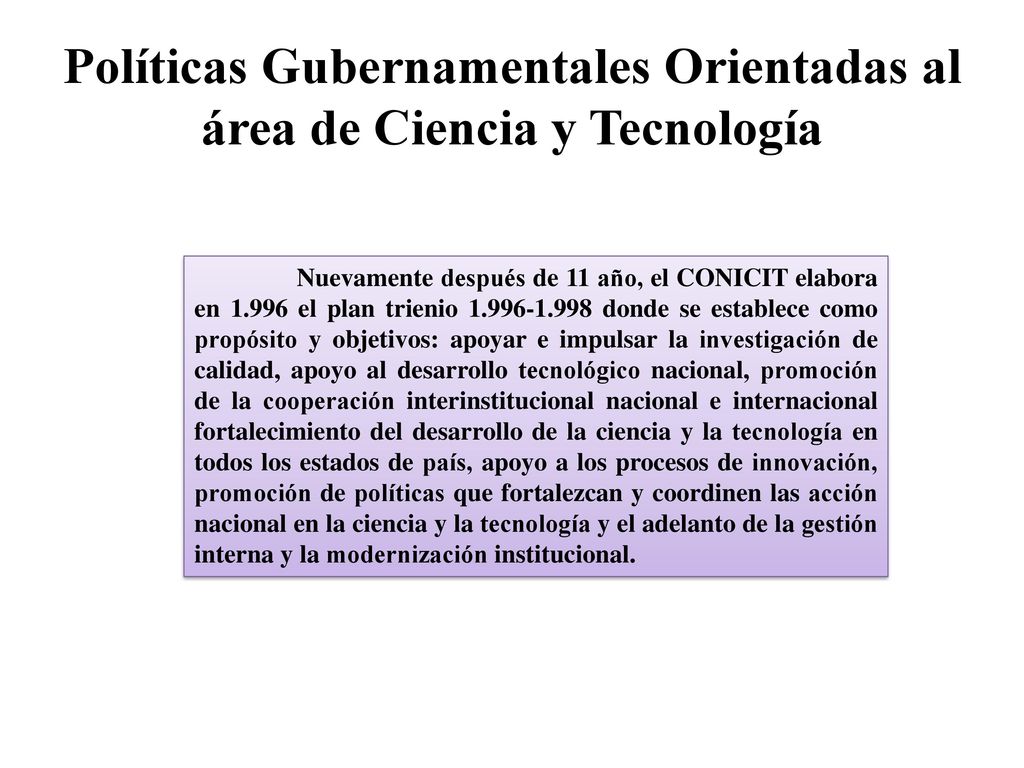 Políticas Gubernamentales Orientadas al área de Ciencia y Tecnología

Nuevamente después de 11 año, el CONICIT elabora en 1.996 el plan trienio 1.996-1.998 donde se establece como propósito y objetivos: apoyar e impulsar la investigación de calidad, apoyo al desarrollo tecnológico nacional, promoción de la cooperación interinstitucional nacional e internacional fortalecimiento del desarrollo de la ciencia y la tecnología en todos los estados de país, apoyo a los procesos de innovación, promoción de políticas que fortalezcan y coordinen las acción nacional en la ciencia y la tecnología y el adelanto de la gestión interna y la modernización institucional.